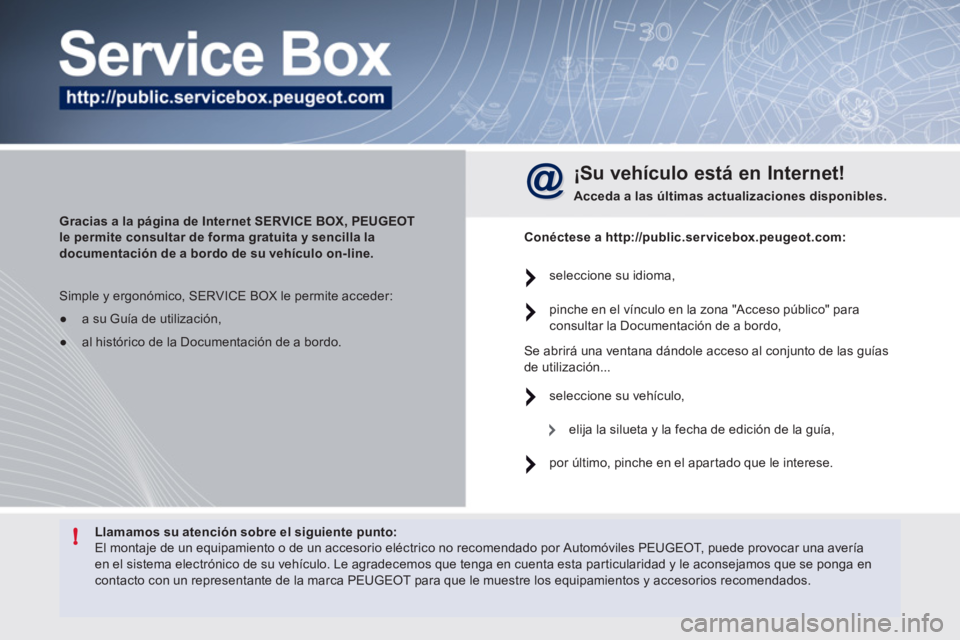 Service Box
http://public.servicebox.peugeot.com

30
40

Gracias a la página de Internet SERVICE BOX, PEUGEOT le permite consultar de forma gratuita y sencilla la documentación de a bordo de su vehículo on-line.

Simple y ergonómico, SERVICE BOX le permite acceder:

● a su Guía de utilización,

● al histórico de la Documentación de a bordo.

@ ¡Su vehículo está en Internet!
Acceda a las últimas actualizaciones disponibles.

Conéctese a http://public.servicebox.peugeot.com:

seleccione su idioma,

pinche en el vínculo en la zona "Acceso público" para consultar la Documentación de a bordo,

Se abrirá una ventana dándole acceso al conjunto de las guías de utilización...

seleccione su vehículo,

elija la silueta y la fecha de edición de la guía,

por último, pinche en el apartado que le interese.

! Llamamos su atención sobre el siguiente punto:
El montaje de un equipamiento o de un accesorio eléctrico no recomendado por Automóviles PEUGEOT, puede provocar una avería en el sistema electrónico de su vehículo. Le agradecemos que tenga en cuenta esta particularidad y le aconsejamos que se ponga en contacto con un representante de la marca PEUGEOT para que le muestre los equipamientos y accesorios recomendados.

carmanualsonline.info